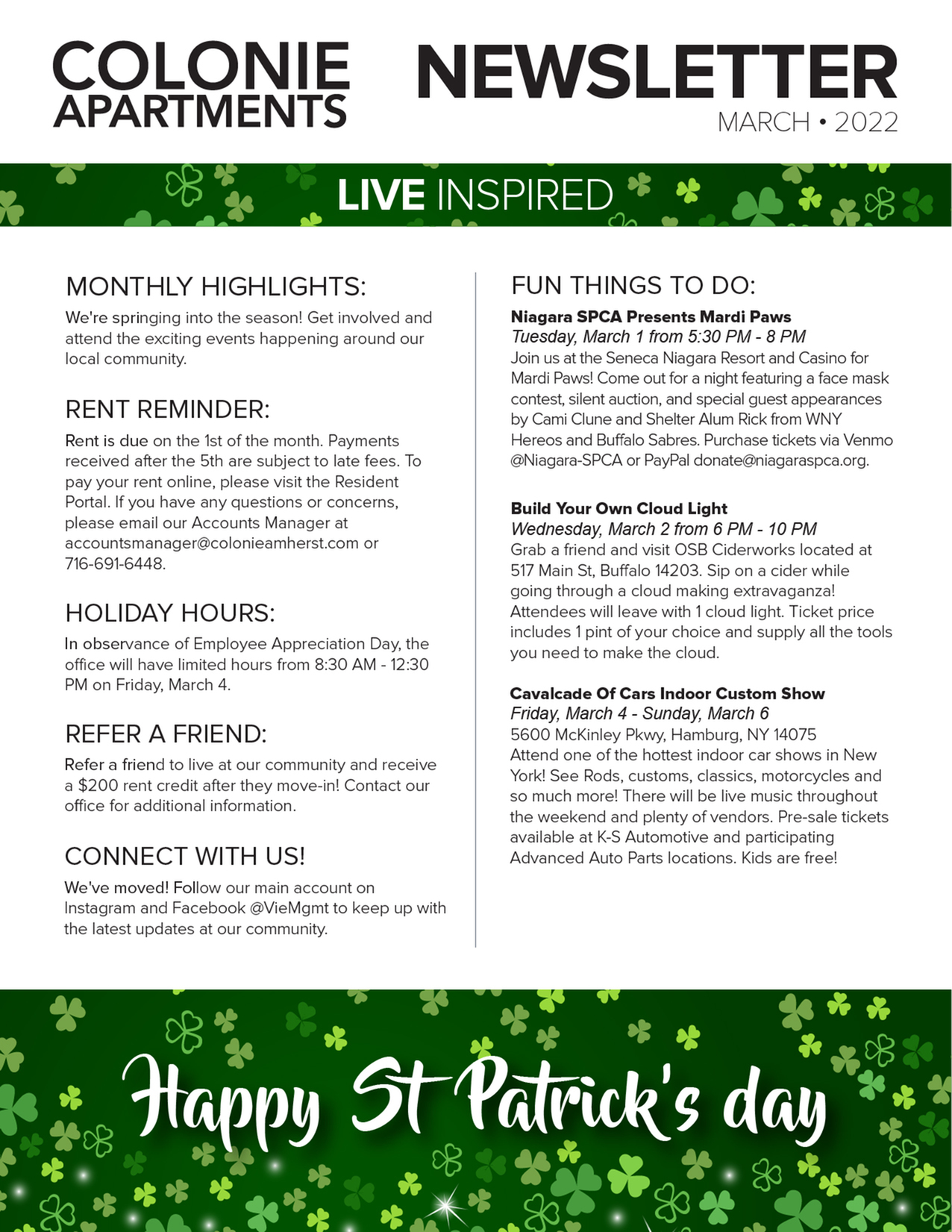 COLONIE APARTMENTS

NEWSLETTER
MARCH • 2022

LIVE INSPIRED

MONTHLY HIGHLIGHTS:
We're springing into the season! Get involved and attend the exciting events happening around our local community.

RENT REMINDER:
Rent is due on the 1st of the month. Payments received after the 5th are subject to late fees. To pay your rent online, please visit the Resident Portal. If you have any questions or concerns, please email our Accounts Manager at accountsmanager@colonieamherst.com or 716-691-6448.

HOLIDAY HOURS:
In observance of Employee Appreciation Day, the office will have limited hours from 8:30 AM - 12:30 PM on Friday, March 4.

REFER A FRIEND:
Refer a friend to live at our community and receive a $200 rent credit after they move-in! Contact our office for additional information.

CONNECT WITH US!
We've moved! Follow our main account on Instagram and Facebook @VieMgmt to keep up with the latest updates at our community.

FUN THINGS TO DO:
Niagara SPCA Presents Mardi Paws
Tuesday, March 1 from 5:30 PM - 8 PM
Join us at the Seneca Niagara Resort and Casino for Mardi Paws! Come out for a night featuring a face mask contest, silent auction, and special guest appearances by Cami Clune and Shelter Alum Rick from WNY Hereos and Buffalo Sabres. Purchase tickets via Venmo @Niagara-SPCA or PayPal donate@niagaraspca.org.

Build Your Own Cloud Light
Wednesday, March 2 from 6 PM - 10 PM
Grab a friend and visit OSB Ciderworks located at 517 Main St, Buffalo 14203. Sip on a cider while going through a cloud making extravaganza! Attendees will leave with 1 cloud light. Ticket price includes 1 pint of your choice and supply all the tools you need to make the cloud.

Cavalcade Of Cars Indoor Custom Show
Friday, March 4 - Sunday, March 6
5600 McKinley Pkwy, Hamburg, NY 14075
Attend one of the hottest indoor car shows in New York! See Rods, customs, classics, motorcycles and so much more! There will be live music throughout the weekend and plenty of vendors. Pre-sale tickets available at K-S Automotive and participating Advanced Auto Parts locations. Kids are free!

Happy St Patrick's day